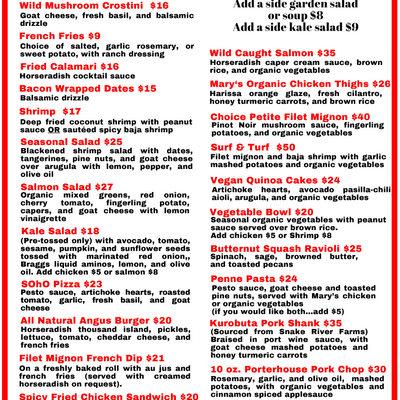 Wild Mushroom Crostini $16
Goat cheese, fresh basil, and balsamic drizzle

French Fries $9
Choice of salted, garlic rosemary, or sweet potato, with ranch dressing

Fried Calamari $16
Horseradish cocktail sauce

Bacon Wrapped Dates $15
Balsamic drizzle

Shrimp $17
Deep fried coconut shrimp with peanut sauce OR sautéed spicy baja shrimp

Seasonal Salad $25
Blackened shrimp salad with dates, tangerines, pine nuts, and goat cheese over arugula with lemon, pepper, and olive oil

Salmon Salad $27
Organic mixed greens, red onion, cherry tomato, fingerling potato, capers, and goat cheese with lemon vinaigrette

Kale Salad $18
(Pre-tossed only) with avocado, tomato, sesame, pumpkin, and sunflower seeds tossed with marinated red onion,, Braggs liquid aminos, lemon, and olive oil. Add chicken $5 or salmon $8

SOhO Pizza $23
Pesto sauce, artichoke hearts, roasted tomato, garlic, fresh basil, and goat cheese

All Natural Angus Burger $20
Horseradish thousand island, pickles, lettuce, tomato, cheddar cheese, and french fries

Filet Mignon French Dip $21
On a freshly baked roll with au jus and french fries (served with creamed horseradish on request).

Spicy Fried Chicken Sandwich $20

Add a side garden salad or soup $8
Add a side kale salad $9

Wild Caught Salmon $35
Horseradish caper cream sauce, brown rice, and organic vegetables

Mary's Organic Chicken Thighs $26
Harissa orange glaze, fresh cilantro, honey turmeric carrots, and brown rice

Choice Petite Filet Mignon $40
Pinot Noir mushroom sauce, fingerling potatoes, and organic vegetables

Surf & Turf $50
Filet mignon and baja shrimp with garlic mashed potatoes and organic vegetables

Vegan Quinoa Cakes $24
Artichoke hearts, avocado pasilla-chili aioli, arugula, and organic vegetables

Vegetable Bowl $20
Seasonal organic vegetables with peanut sauce served over brown rice.
Add chicken $5 or Shrimp $8

Butternut Squash Ravioli $25
Spinach, sage, browned butter, and toasted pecans

Penne Pasta $24
Pesto sauce, goat cheese and toasted pine nuts, served with Mary's chicken or organic vegetables
(if you would like both...add $5)

Kurobuta Pork Shank $35
(Sourced from Snake River Farms) Braised in port wine sauce, with goat cheese mashed potatoes and honey turmeric carrots

10 oz. Porterhouse Pork Chop $30
Rosemary, garlic, and olive oil, mashed potatoes, with organic vegetables and cinnamon spiced applesauce